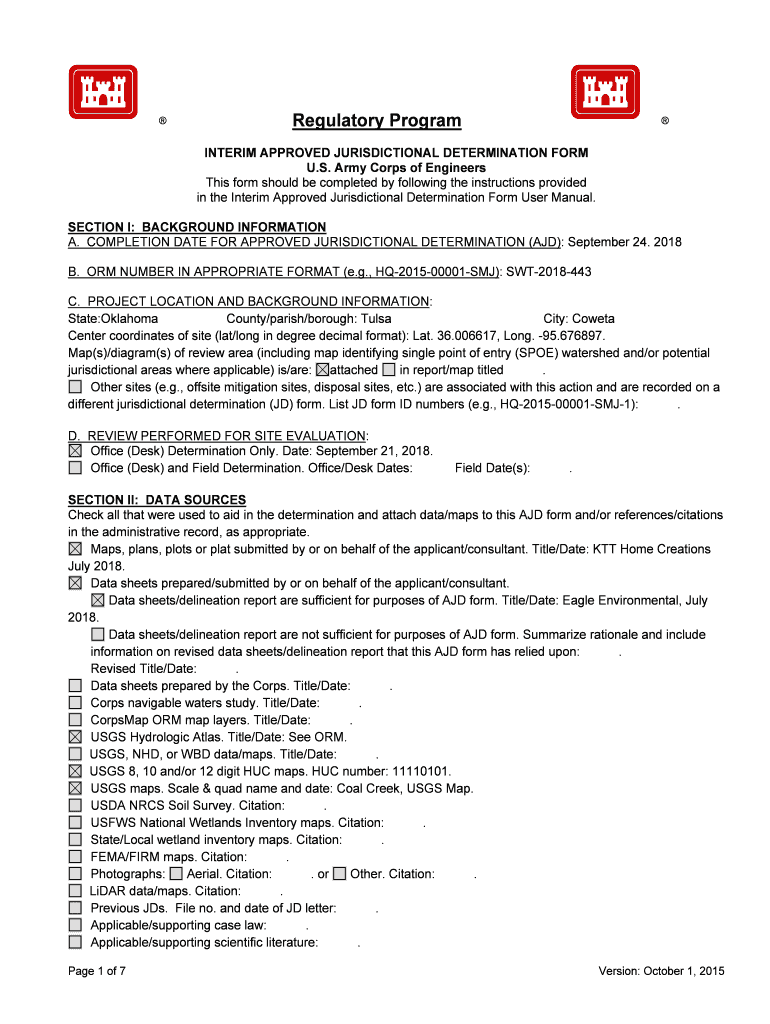 ® Regulatory Program ®

INTERIM APPROVED JURISDICTIONAL DETERMINATION FORM
U.S. Army Corps of Engineers
This form should be completed by following the instructions provided in the Interim Approved Jurisdictional Determination Form User Manual.

SECTION I: BACKGROUND INFORMATION
A. COMPLETION DATE FOR APPROVED JURISDICTIONAL DETERMINATION (AJD): September 24. 2018

B. ORM NUMBER IN APPROPRIATE FORMAT (e.g., HQ-2015-00001-SMJ): SWT-2018-443

C. PROJECT LOCATION AND BACKGROUND INFORMATION:
State:Oklahoma County/parish/borough: Tulsa City: Coweta
Center coordinates of site (lat/long in degree decimal format): Lat. 36.006617, Long. -95.676897.
Map(s)/diagram(s) of review area (including map identifying single point of entry (SPOE) watershed and/or potential jurisdictional areas where applicable) is/are: ☒attached ☐ in report/map titled .
☐ Other sites (e.g., offsite mitigation sites, disposal sites, etc.) are associated with this action and are recorded on a different jurisdictional determination (JD) form. List JD form ID numbers (e.g., HQ-2015-00001-SMJ-1): .

D. REVIEW PERFORMED FOR SITE EVALUATION:
☒ Office (Desk) Determination Only. Date: September 21, 2018.
☐ Office (Desk) and Field Determination. Office/Desk Dates: Field Date(s): .

SECTION II: DATA SOURCES
Check all that were used to aid in the determination and attach data/maps to this AJD form and/or references/citations in the administrative record, as appropriate.
☒ Maps, plans, plots or plat submitted by or on behalf of the applicant/consultant. Title/Date: KTT Home Creations July 2018.
☒ Data sheets prepared/submitted by or on behalf of the applicant/consultant.
☒ Data sheets/delineation report are sufficient for purposes of AJD form. Title/Date: Eagle Environmental, July 2018.
☐ Data sheets/delineation report are not sufficient for purposes of AJD form. Summarize rationale and include information on revised data sheets/delineation report that this AJD form has relied upon: .
Revised Title/Date: .
☐ Data sheets prepared by the Corps. Title/Date: .
☐ Corps navigable waters study. Title/Date: .
☐ CorpsMap ORM map layers. Title/Date: .
☒ USGS Hydrologic Atlas. Title/Date: See ORM.
☐ USGS, NHD, or WBD data/maps. Title/Date: .
☒ USGS 8, 10 and/or 12 digit HUC maps. HUC number: 11110101.
☒ USGS maps. Scale & quad name and date: Coal Creek, USGS Map.
☐ USDA NRCS Soil Survey. Citation: .
☐ USFWS National Wetlands Inventory maps. Citation: .
☐ State/Local wetland inventory maps. Citation: .
☐ FEMA/FIRM maps. Citation: .
☐ Photographs: ☐ Aerial. Citation: . or ☐ Other. Citation: .
☐ LiDAR data/maps. Citation: .
☐ Previous JDs. File no. and date of JD letter: .
☐ Applicable/supporting case law: .
☐ Applicable/supporting scientific literature: .

Page 1 of 7 Version: October 1, 2015